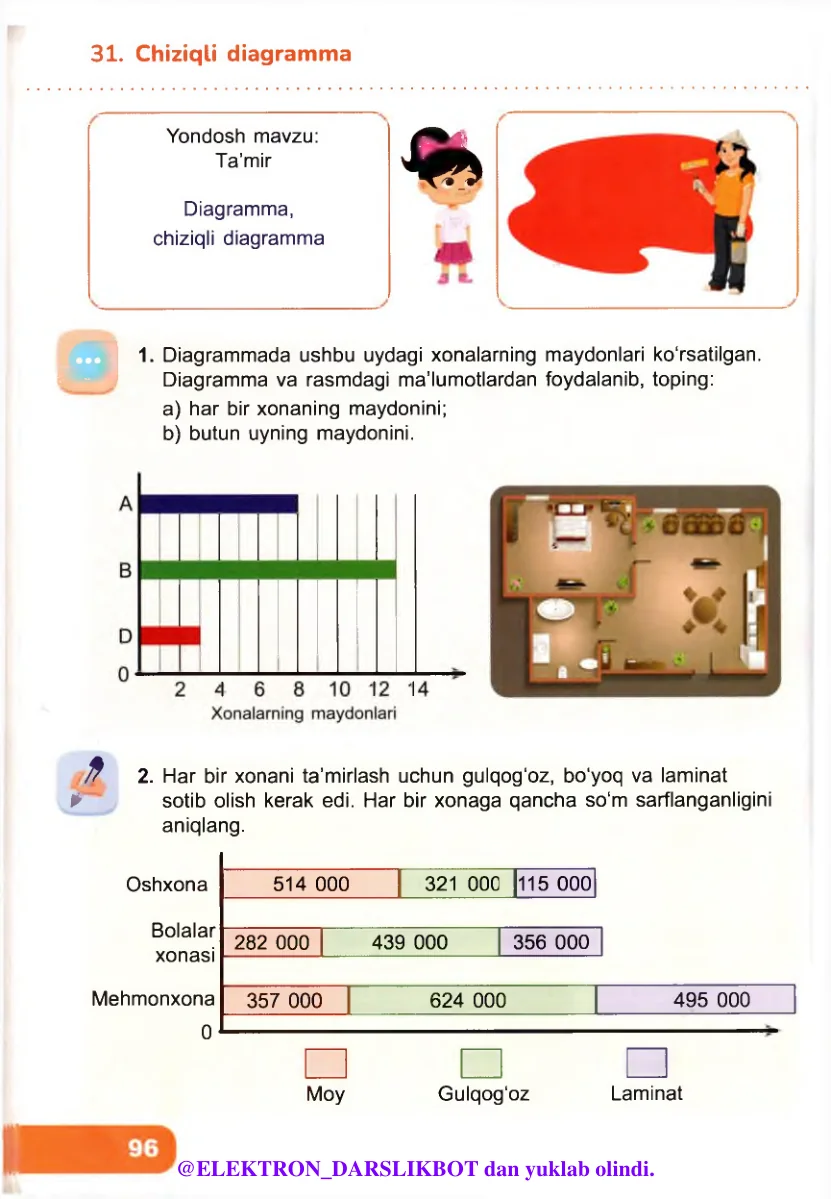 31. Chiziqli diagramma

Yondosh mavzu:
Ta'mir

Diagramma,
chiziqli diagramma

1. Diagrammada ushbu uydagi xonalarning maydonlari ko'rsatilgan. Diagramma va rasmdagi ma'lumotlardan foydalanib, toping:
a) har bir xonaning maydonini;
b) butun uyning maydonini.

A
B
D
0
2 4 6 8 10 12 14
Xonalarning maydonlari

2. Har bir xonani ta'mirlash uchun gulqog'oz, bo'yoq va laminat sotib olish kerak edi. Har bir xonaga qancha so'm sarflanganligini aniqlang.

Oshxona 514 000 321 000 115 000
Bolalar xonasi 282 000 439 000 356 000
Mehmonxona 357 000 624 000 495 000
0

Moy Gulqog'oz Laminat

96

@ELEKTRON_DARSLIKBOT dan yuklab olindi.